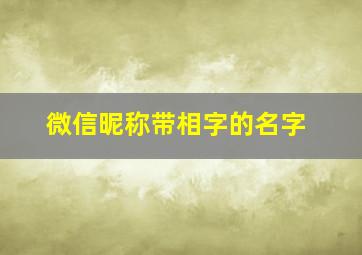 微信昵称带相字的名字